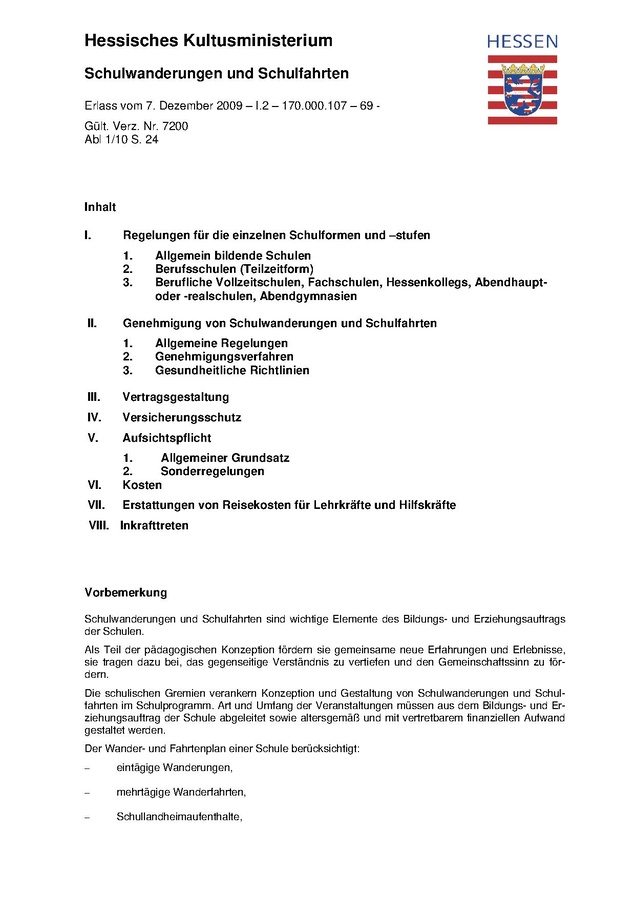 Hessisches Kultusministerium

HESSEN

Schulwanderungen und Schulfahrten

Erlass vom 7. Dezember 2009 – I.2 – 170.000.107 – 69 -

Gült. Verz. Nr. 7200
Abl 1/10 S. 24

Inhalt

I. Regelungen für die einzelnen Schulformen und –stufen

1. Allgemein bildende Schulen
2. Berufsschulen (Teilzeitform)
3. Berufliche Vollzeitschulen, Fachschulen, Hessenkollegs, Abendhaupt- oder -realschulen, Abendgymnasien

II. Genehmigung von Schulwanderungen und Schulfahrten

1. Allgemeine Regelungen
2. Genehmigungsverfahren
3. Gesundheitliche Richtlinien

III. Vertragsgestaltung

IV. Versicherungsschutz

V. Aufsichtspflicht

1. Allgemeiner Grundsatz
2. Sonderregelungen

VI. Kosten

VII. Erstattungen von Reisekosten für Lehrkräfte und Hilfskräfte

VIII. Inkrafttreten

Vorbemerkung

Schulwanderungen und Schulfahrten sind wichtige Elemente des Bildungs- und Erziehungsauftrags der Schulen.

Als Teil der pädagogischen Konzeption fördern sie gemeinsame neue Erfahrungen und Erlebnisse, sie tragen dazu bei, das gegenseitige Verständnis zu vertiefen und den Gemeinschaftssinn zu fördern.

Die schulischen Gremien verankern Konzeption und Gestaltung von Schulwanderungen und Schulfahrten im Schulprogramm. Art und Umfang der Veranstaltungen müssen aus dem Bildungs- und Erziehungsauftrag der Schule abgeleitet sowie altersgemäß und mit vertretbarem finanziellen Aufwand gestaltet werden.

Der Wander- und Fahrtenplan einer Schule berücksichtigt:

– eintägige Wanderungen,

– mehrtägige Wanderfahrten,

– Schullandheimaufenthalte,